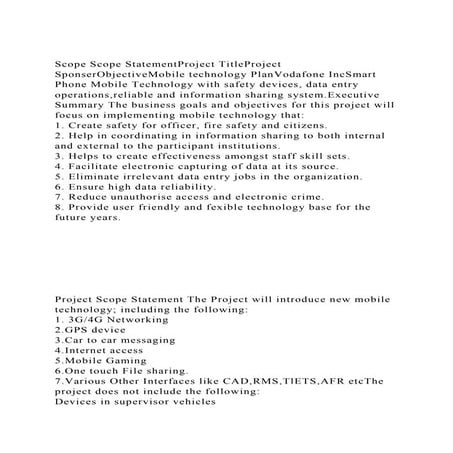 Scope Scope StatementProject TitleProject SponserObjectiveMobile technology PlanVodafone IncSmart Phone Mobile Technology with safety devices, data entry operations,reliable and information sharing system.Executive Summary The business goals and objectives for this project will focus on implementing mobile technology that:
1. Create safety for officer, fire safety and citizens.
2. Help in coordinating in information sharing to both internal and external to the participant institutions.
3. Helps to create effectiveness amongst staff skill sets.
4. Facilitate electronic capturing of data at its source.
5. Eliminate irrelevant data entry jobs in the organization.
6. Ensure high data reliability.
7. Reduce unauthorise access and electronic crime.
8. Provide user friendly and fexible technology base for the future years.

Project Scope Statement The Project will introduce new mobile technology; including the following:
1. 3G/4G Networking
2.GPS device
3.Car to car messaging
4.Internet access
5.Mobile Gaming
6.One touch File sharing.
7.Various Other Interfaces like CAD,RMS,TIETS,AFR etcThe project does not include the following:
Devices in supervisor vehicles